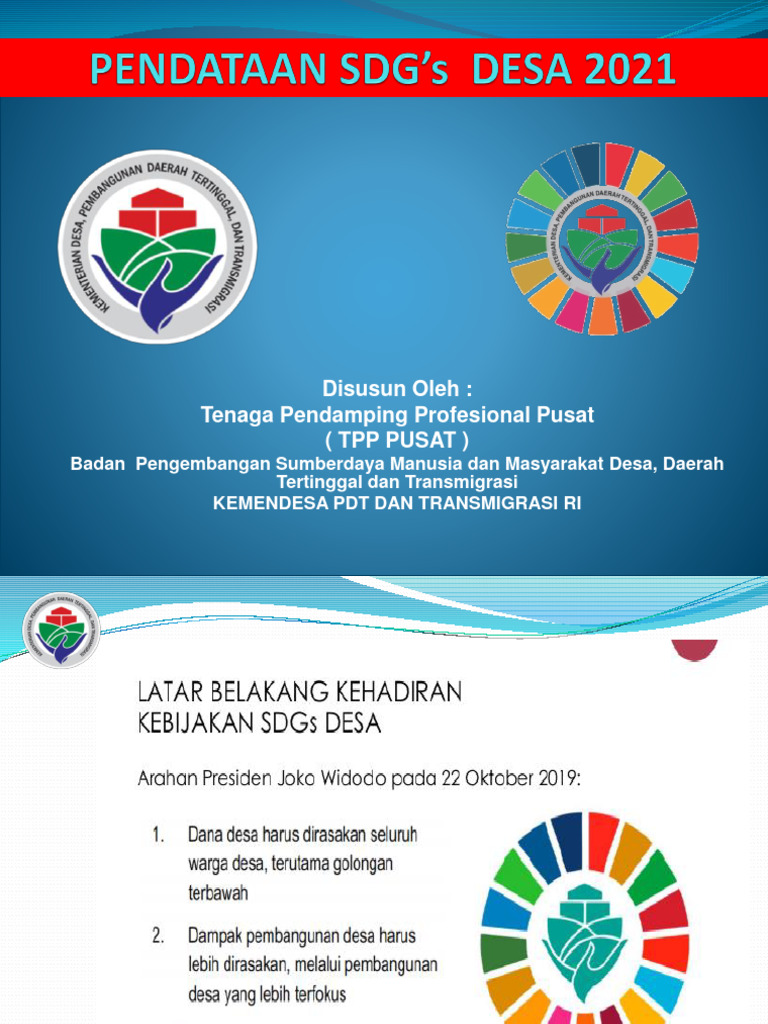 PENDATAAN SDG's DESA 2021

KEMENTERIAN DESA, PEMBANGUNAN DAERAH TERTINGGAL, DAN TRANSMIGRASI

KEMENTERIAN DESA PEMBANGUNAN DAERAH TERTINGGAL DAN TRANSMIGRASI

Disusun Oleh :
Tenaga Pendamping Profesional Pusat
( TPP PUSAT )
Badan Pengembangan Sumberdaya Manusia dan Masyarakat Desa, Daerah Tertinggal dan Transmigrasi
KEMENDESA PDT DAN TRANSMIGRASI RI

LATAR BELAKANG KEHADIRAN KEBIJAKAN SDGs DESA

Arahan Presiden Joko Widodo pada 22 Oktober 2019:

1. Dana desa harus dirasakan seluruh warga desa, terutama golongan terbawah

2. Dampak pembangunan desa harus lebih dirasakan, melalui pembangunan desa yang lebih terfokus